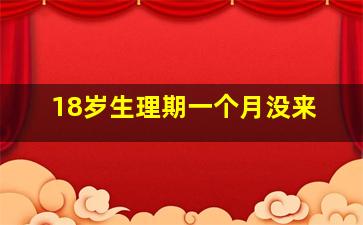 18岁生理期一个月没来